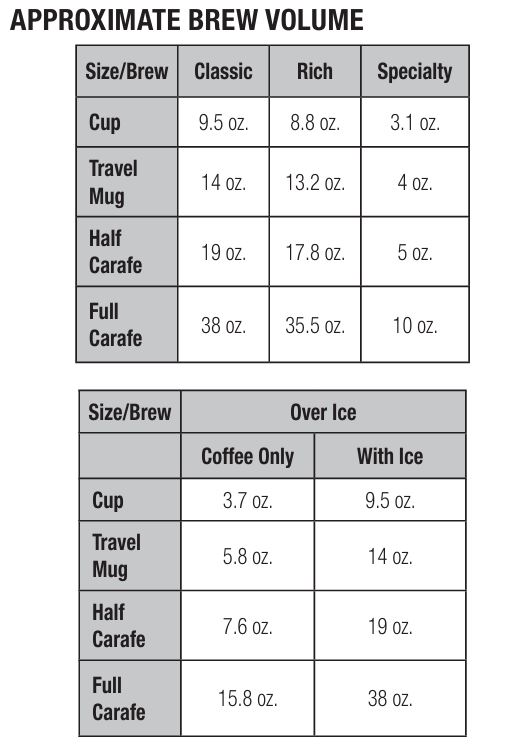 APPROXIMATE BREW VOLUME

| Size/Brew | Classic | Rich | Specialty |
|---|---|---|---|
| Cup | 9.5 oz. | 8.8 oz. | 3.1 oz. |
| Travel Mug | 14 oz. | 13.2 oz. | 4 oz. |
| Half Carafe | 19 oz. | 17.8 oz. | 5 oz. |
| Full Carafe | 38 oz. | 35.5 oz. | 10 oz. |

| Size/Brew | Over Ice | |
|---|---|---|
| | Coffee Only | With Ice |
| Cup | 3.7 oz. | 9.5 oz. |
| Travel Mug | 5.8 oz. | 14 oz. |
| Half Carafe | 7.6 oz. | 19 oz. |
| Full Carafe | 15.8 oz. | 38 oz. |